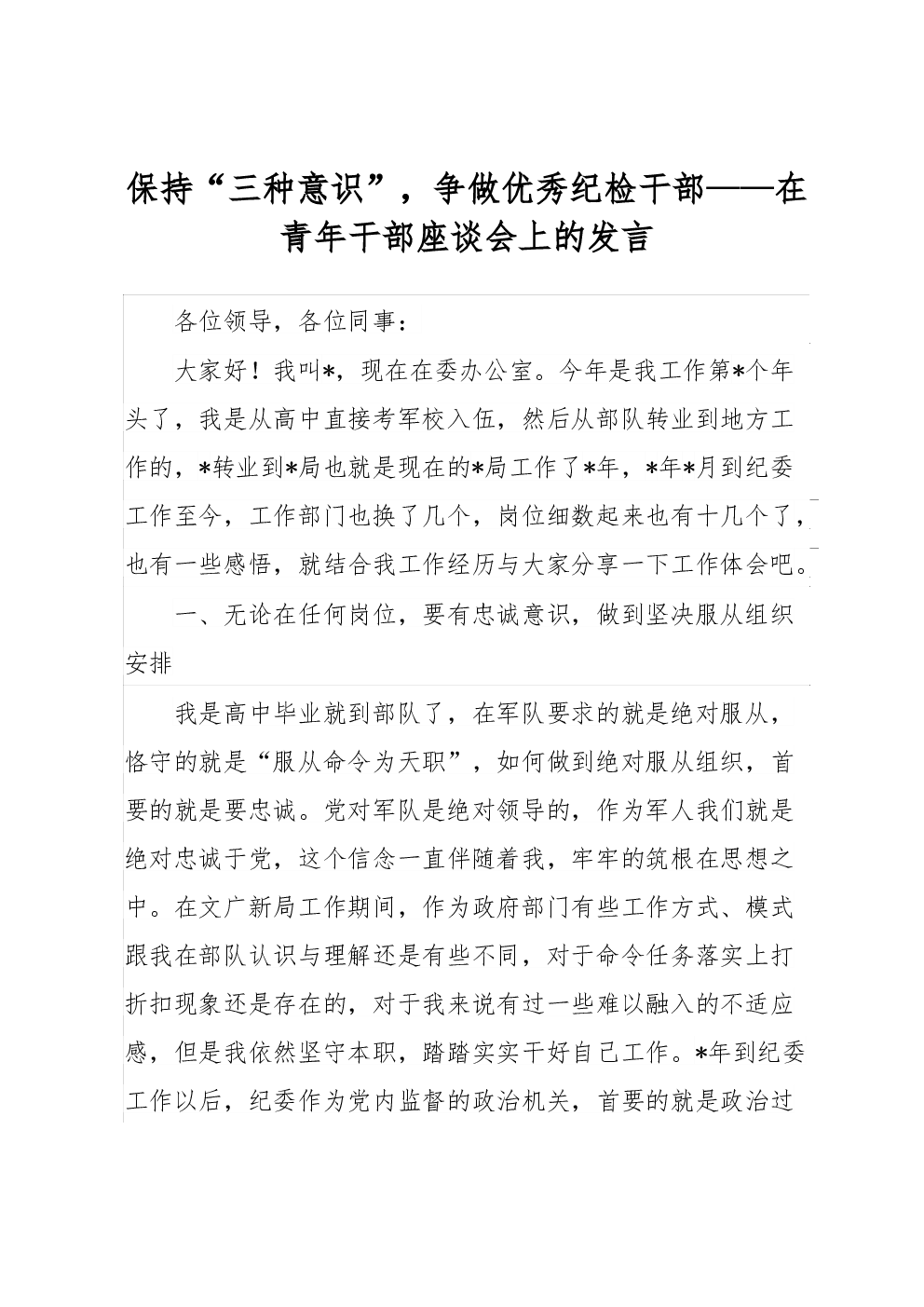 保持“三种意识”，争做优秀纪检干部——在青年干部座谈会上的发言

各位领导，各位同事：

大家好！我叫*，现在在委办公室。今年是我工作第*个年头了，我是从高中直接考军校入伍，然后从部队转业到地方工作的，*转业到*局也就是现在的*局工作了*年，*年*月到纪委工作至今，工作部门也换了几个，岗位细数起来也有十几个了，也有一些感悟，就结合我工作经历与大家分享一下工作体会吧。

一、无论在任何岗位，要有忠诚意识，做到坚决服从组织安排

我是高中毕业就到部队了，在军队要求的就是绝对服从，恪守的就是“服从命令为天职”，如何做到绝对服从组织，首要的就是要忠诚。党对军队是绝对领导的，作为军人我们就是绝对忠诚于党，这个信念一直伴随着我，牢牢的筑根在思想之中。在文广新局工作期间，作为政府部门有些工作方式、模式跟我在部队认识与理解还是有些不同，对于命令任务落实上打折扣现象还是存在的，对于我来说有过一些难以融入的不适应感，但是我依然坚守本职，踏踏实实干好自己工作。*年到纪委工作以后，纪委作为党内监督的政治机关，首要的就是政治过